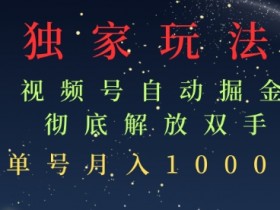 独家玩法

视频号自动掘金

彻底解放双手

单号月入1000